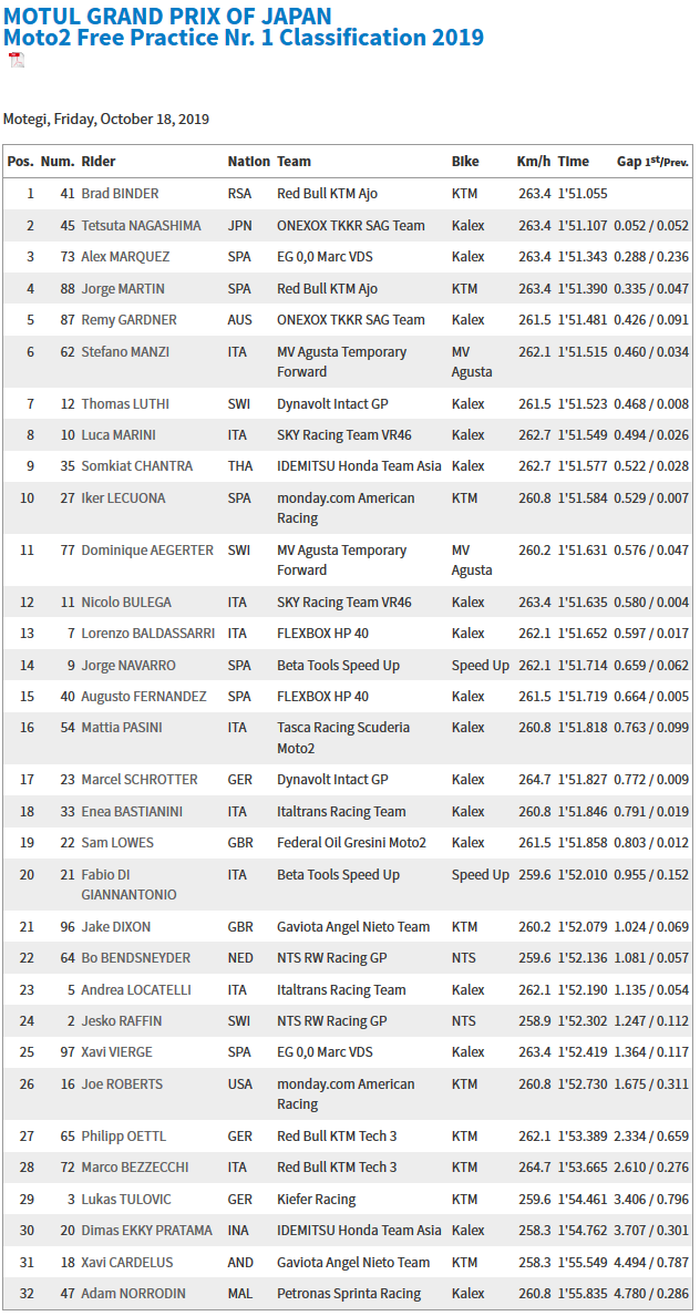 MOTUL GRAND PRIX OF JAPAN
Moto2 Free Practice Nr. 1 Classification 2019

Motegi, Friday, October 18, 2019

| Pos. | Num. | Rider | Nation | Team | Bike | Km/h | Time | Gap 1st/Prev. |
|---|---|---|---|---|---|---|---|---|
| 1 | 41 | Brad BINDER | RSA | Red Bull KTM Ajo | KTM | 263.4 | 1'51.055 | |
| 2 | 45 | Tetsuta NAGASHIMA | JPN | ONEXOX TKKR SAG Team | Kalex | 263.4 | 1'51.107 | 0.052 / 0.052 |
| 3 | 73 | Alex MARQUEZ | SPA | EG 0,0 Marc VDS | Kalex | 263.4 | 1'51.343 | 0.288 / 0.236 |
| 4 | 88 | Jorge MARTIN | SPA | Red Bull KTM Ajo | KTM | 263.4 | 1'51.390 | 0.335 / 0.047 |
| 5 | 87 | Remy GARDNER | AUS | ONEXOX TKKR SAG Team | Kalex | 261.5 | 1'51.481 | 0.426 / 0.091 |
| 6 | 62 | Stefano MANZI | ITA | MV Agusta Temporary Forward | MV Agusta | 262.1 | 1'51.515 | 0.460 / 0.034 |
| 7 | 12 | Thomas LUTHI | SWI | Dynavolt Intact GP | Kalex | 261.5 | 1'51.523 | 0.468 / 0.008 |
| 8 | 10 | Luca MARINI | ITA | SKY Racing Team VR46 | Kalex | 262.7 | 1'51.549 | 0.494 / 0.026 |
| 9 | 35 | Somkiat CHANTRA | THA | IDEMITSU Honda Team Asia | Kalex | 262.7 | 1'51.577 | 0.522 / 0.028 |
| 10 | 27 | Iker LECUONA | SPA | monday.com American Racing | KTM | 260.8 | 1'51.584 | 0.529 / 0.007 |
| 11 | 77 | Dominique AEGERTER | SWI | MV Agusta Temporary Forward | MV Agusta | 260.2 | 1'51.631 | 0.576 / 0.047 |
| 12 | 11 | Nicolo BULEGA | ITA | SKY Racing Team VR46 | Kalex | 263.4 | 1'51.635 | 0.580 / 0.004 |
| 13 | 7 | Lorenzo BALDASSARRI | ITA | FLEXBOX HP 40 | Kalex | 262.1 | 1'51.652 | 0.597 / 0.017 |
| 14 | 9 | Jorge NAVARRO | SPA | Beta Tools Speed Up | Speed Up | 262.1 | 1'51.714 | 0.659 / 0.062 |
| 15 | 40 | Augusto FERNANDEZ | SPA | FLEXBOX HP 40 | Kalex | 261.5 | 1'51.719 | 0.664 / 0.005 |
| 16 | 54 | Mattia PASINI | ITA | Tasca Racing Scuderia Moto2 | Kalex | 260.8 | 1'51.818 | 0.763 / 0.099 |
| 17 | 23 | Marcel SCHROTTER | GER | Dynavolt Intact GP | Kalex | 264.7 | 1'51.827 | 0.772 / 0.009 |
| 18 | 33 | Enea BASTIANINI | ITA | Italtrans Racing Team | Kalex | 260.8 | 1'51.846 | 0.791 / 0.019 |
| 19 | 22 | Sam LOWES | GBR | Federal Oil Gresini Moto2 | Kalex | 261.5 | 1'51.858 | 0.803 / 0.012 |
| 20 | 21 | Fabio DI GIANNANTONIO | ITA | Beta Tools Speed Up | Speed Up | 259.6 | 1'52.010 | 0.955 / 0.152 |
| 21 | 96 | Jake DIXON | GBR | Gaviota Angel Nieto Team | KTM | 260.2 | 1'52.079 | 1.024 / 0.069 |
| 22 | 64 | Bo BENDSNEYDER | NED | NTS RW Racing GP | NTS | 259.6 | 1'52.136 | 1.081 / 0.057 |
| 23 | 5 | Andrea LOCATELLI | ITA | Italtrans Racing Team | Kalex | 262.1 | 1'52.190 | 1.135 / 0.054 |
| 24 | 2 | Jesko RAFFIN | SWI | NTS RW Racing GP | NTS | 258.9 | 1'52.302 | 1.247 / 0.112 |
| 25 | 97 | Xavi VIERGE | SPA | EG 0,0 Marc VDS | Kalex | 263.4 | 1'52.419 | 1.364 / 0.117 |
| 26 | 16 | Joe ROBERTS | USA | monday.com American Racing | KTM | 260.8 | 1'52.730 | 1.675 / 0.311 |
| 27 | 65 | Philipp OETTL | GER | Red Bull KTM Tech 3 | KTM | 262.1 | 1'53.389 | 2.334 / 0.659 |
| 28 | 72 | Marco BEZZECCHI | ITA | Red Bull KTM Tech 3 | KTM | 264.7 | 1'53.665 | 2.610 / 0.276 |
| 29 | 3 | Lukas TULOVIC | GER | Kiefer Racing | KTM | 259.6 | 1'54.461 | 3.406 / 0.796 |
| 30 | 20 | Dimas EKKY PRATAMA | INA | IDEMITSU Honda Team Asia | Kalex | 258.3 | 1'54.762 | 3.707 / 0.301 |
| 31 | 18 | Xavi CARDELUS | AND | Gaviota Angel Nieto Team | KTM | 258.3 | 1'55.549 | 4.494 / 0.787 |
| 32 | 47 | Adam NORRODIN | MAL | Petronas Sprinta Racing | Kalex | 260.8 | 1'55.835 | 4.780 / 0.286 |